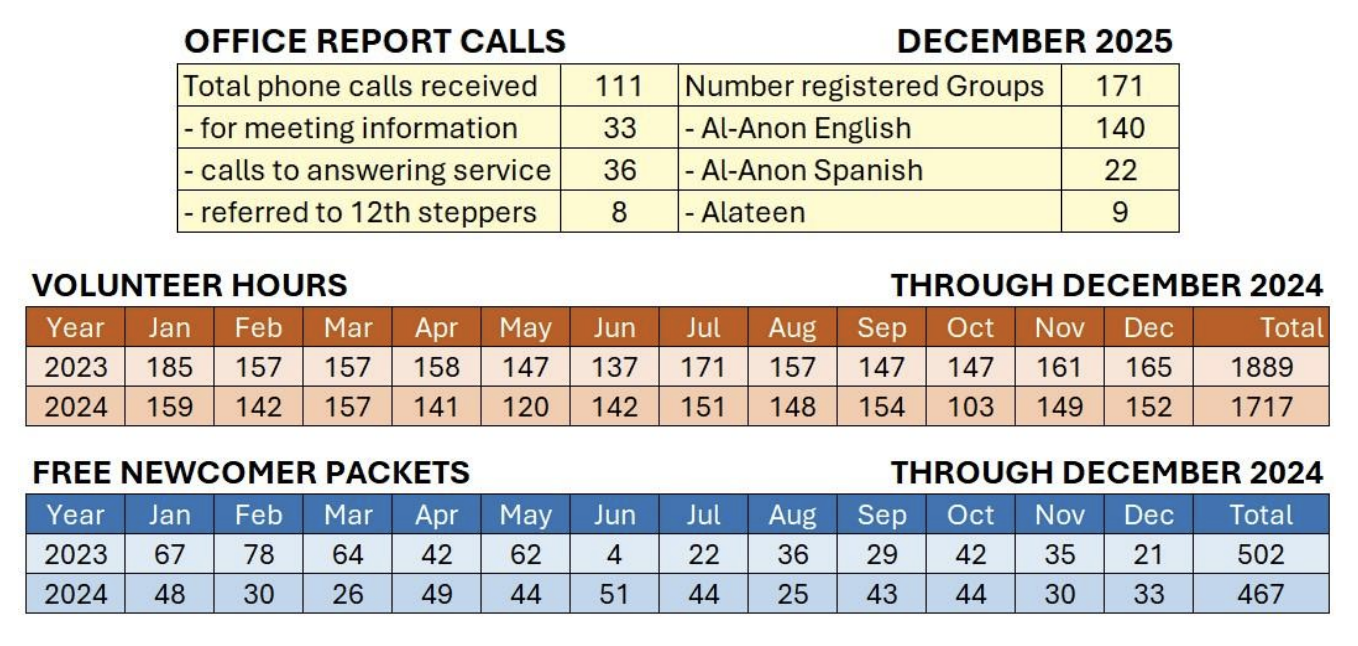 OFFICE REPORT CALLS DECEMBER 2025

| Total phone calls received | 111 | Number registered Groups | 171 |
|---|---|---|---|
| - for meeting information | 33 | - Al-Anon English | 140 |
| - calls to answering service | 36 | - Al-Anon Spanish | 22 |
| - referred to 12th steppers | 8 | - Alateen | 9 |

VOLUNTEER HOURS THROUGH DECEMBER 2024

| Year | Jan | Feb | Mar | Apr | May | Jun | Jul | Aug | Sep | Oct | Nov | Dec | Total |
|---|---|---|---|---|---|---|---|---|---|---|---|---|---|
| 2023 | 185 | 157 | 157 | 158 | 147 | 137 | 171 | 157 | 147 | 147 | 161 | 165 | 1889 |
| 2024 | 159 | 142 | 157 | 141 | 120 | 142 | 151 | 148 | 154 | 103 | 149 | 152 | 1717 |

FREE NEWCOMER PACKETS THROUGH DECEMBER 2024

| Year | Jan | Feb | Mar | Apr | May | Jun | Jul | Aug | Sep | Oct | Nov | Dec | Total |
|---|---|---|---|---|---|---|---|---|---|---|---|---|---|
| 2023 | 67 | 78 | 64 | 42 | 62 | 4 | 22 | 36 | 29 | 42 | 35 | 21 | 502 |
| 2024 | 48 | 30 | 26 | 49 | 44 | 51 | 44 | 25 | 43 | 44 | 30 | 33 | 467 |